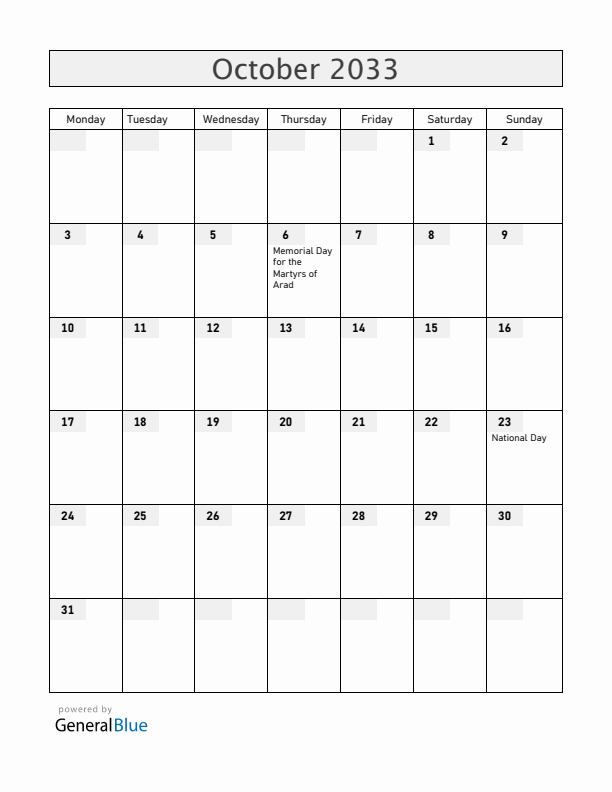 October 2033

| Monday | Tuesday | Wednesday | Thursday | Friday | Saturday | Sunday |
|---|---|---|---|---|---|---|
| | | | | | 1 | 2 |
| 3 | 4 | 5 | 6 Memorial Day for the Martyrs of Arad | 7 | 8 | 9 |
| 10 | 11 | 12 | 13 | 14 | 15 | 16 |
| 17 | 18 | 19 | 20 | 21 | 22 | 23 National Day |
| 24 | 25 | 26 | 27 | 28 | 29 | 30 |
| 31 | | | | | | |

powered by
GeneralBlue